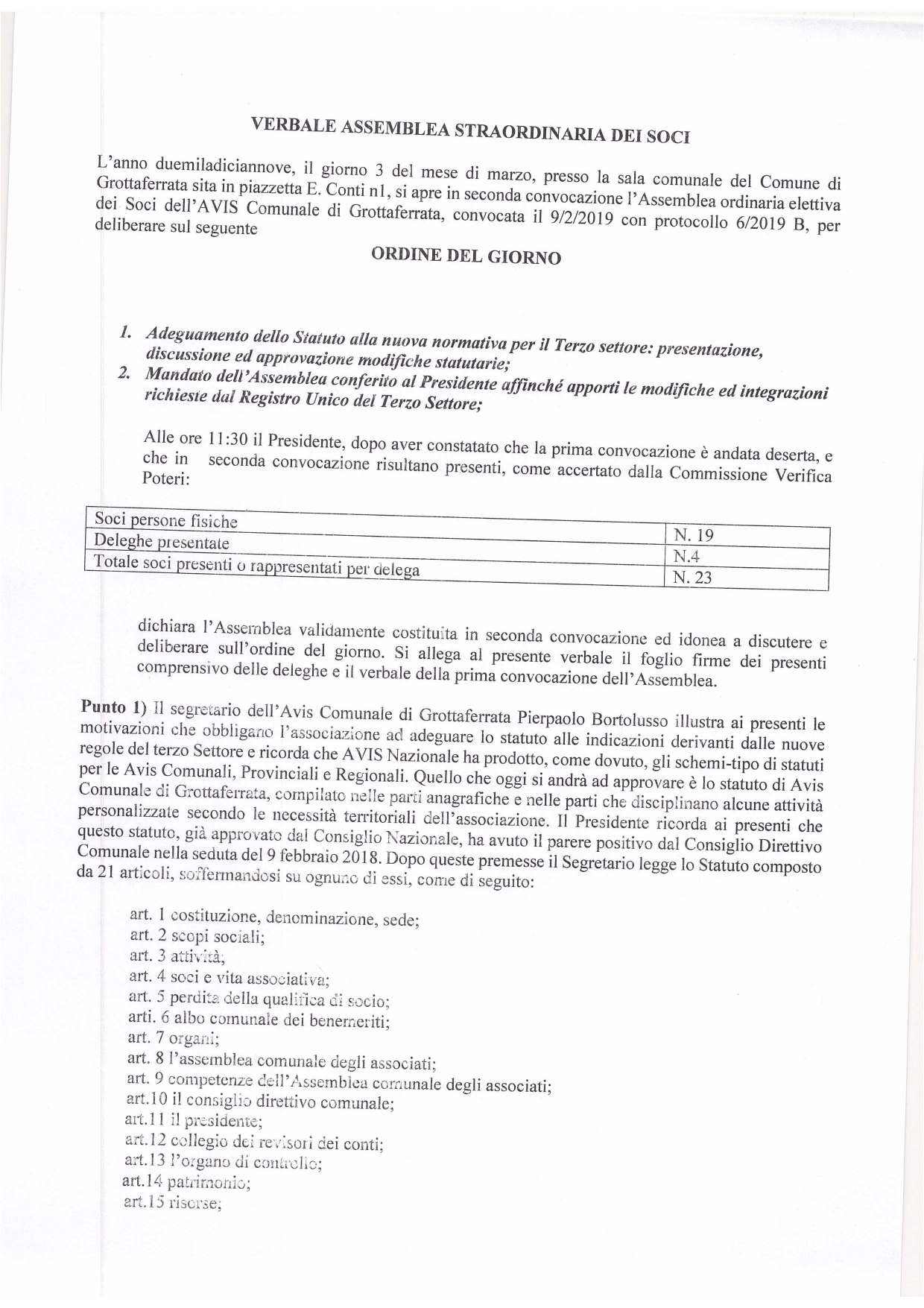 VERBALE ASSEMBLEA STRAORDINARIA DEI SOCI

L'anno duemiladiciannove, il giorno 3 del mese di marzo, presso la sala comunale del Comune di Grottaferrata sita in piazzetta E. Conti n1, si apre in seconda convocazione l'Assemblea ordinaria elettiva dei Soci dell'AVIS Comunale di Grottaferrata, convocata il 9/2/2019 con protocollo 6/2019 B, per deliberare sul seguente

ORDINE DEL GIORNO

1. Adeguamento dello Statuto alla nuova normativa per il Terzo settore: presentazione, discussione ed approvazione modifiche statutarie;
2. Mandato dell'Assemblea conferito al Presidente affinché apporti le modifiche ed integrazioni richieste dal Registro Unico del Terzo Settore;

Alle ore 11:30 il Presidente, dopo aver constatato che la prima convocazione è andata deserta, e che in seconda convocazione risultano presenti, come accertato dalla Commissione Verifica Poteri:

| Soci persone fisiche | N. 19 |
|---|---|
| Deleghe presentate | N.4 |
| Totale soci presenti o rappresentati per delega | N. 23 |

dichiara l'Assemblea validamente costituita in seconda convocazione ed idonea a discutere e deliberare sull'ordine del giorno. Si allega al presente verbale il foglio firme dei presenti comprensivo delle deleghe e il verbale della prima convocazione dell'Assemblea.

Punto 1) Il segretario dell'Avis Comunale di Grottaferrata Pierpaolo Bortolusso illustra ai presenti le motivazioni che obbligano l'associazione ad adeguare lo statuto alle indicazioni derivanti dalle nuove regole del terzo Settore e ricorda che AVIS Nazionale ha prodotto, come dovuto, gli schemi-tipo di statuti per le Avis Comunali, Provinciali e Regionali. Quello che oggi si andrà ad approvare è lo statuto di Avis Comunale di Grottaferrata, compilato nelle parti anagrafiche e nelle parti che disciplinano alcune attività personalizzate secondo le necessità territoriali dell'associazione. Il Presidente ricorda ai presenti che questo statuto, già approvato dal Consiglio Nazionale, ha avuto il parere positivo dal Consiglio Direttivo Comunale nella seduta del 9 febbraio 2018. Dopo queste premesse il Segretario legge lo Statuto composto da 21 articoli, soffermandosi su ognuno di essi, come di seguito:

art. 1 costituzione, denominazione, sede;
art. 2 scopi sociali;
art. 3 attività;
art. 4 soci e vita associativa;
art. 5 perdita della qualifica di socio;
arti. 6 albo comunale dei benemeriti;
art. 7 organi;
art. 8 l'assemblea comunale degli associati;
art. 9 competenze dell'Assemblea comunale degli associati;
art.10 il consiglio direttivo comunale;
art.11 il presidente;
art.12 collegio dei revisori dei conti;
art.13 l'organo di controllo;
art.14 patrimonio;
art.15 risorse;